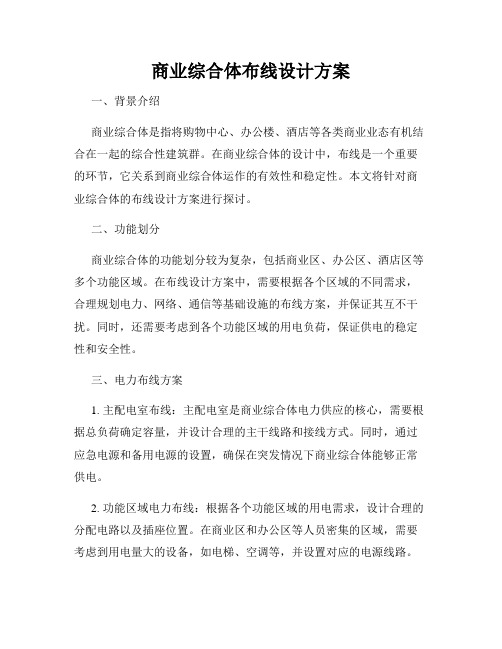 商业综合体布线设计方案

一、背景介绍

商业综合体是指将购物中心、办公楼、酒店等各类商业业态有机结合在一起的综合性建筑群。在商业综合体的设计中，布线是一个重要的环节，它关系到商业综合体运作的有效性和稳定性。本文将针对商业综合体的布线设计方案进行探讨。

二、功能划分

商业综合体的功能划分较为复杂，包括商业区、办公区、酒店区等多个功能区域。在布线设计方案中，需要根据各个区域的不同需求，合理规划电力、网络、通信等基础设施的布线方案，并保证其互不干扰。同时，还需要考虑到各个功能区域的用电负荷，保证供电的稳定性和安全性。

三、电力布线方案

1. 主配电室布线：主配电室是商业综合体电力供应的核心，需要根据总负荷确定容量，并设计合理的主干线路和接线方式。同时，通过应急电源和备用电源的设置，确保在突发情况下商业综合体能够正常供电。

2. 功能区域电力布线：根据各个功能区域的用电需求，设计合理的分配电路以及插座位置。在商业区和办公区等人员密集的区域，需要考虑到用电量大的设备，如电梯、空调等，并设置对应的电源线路。